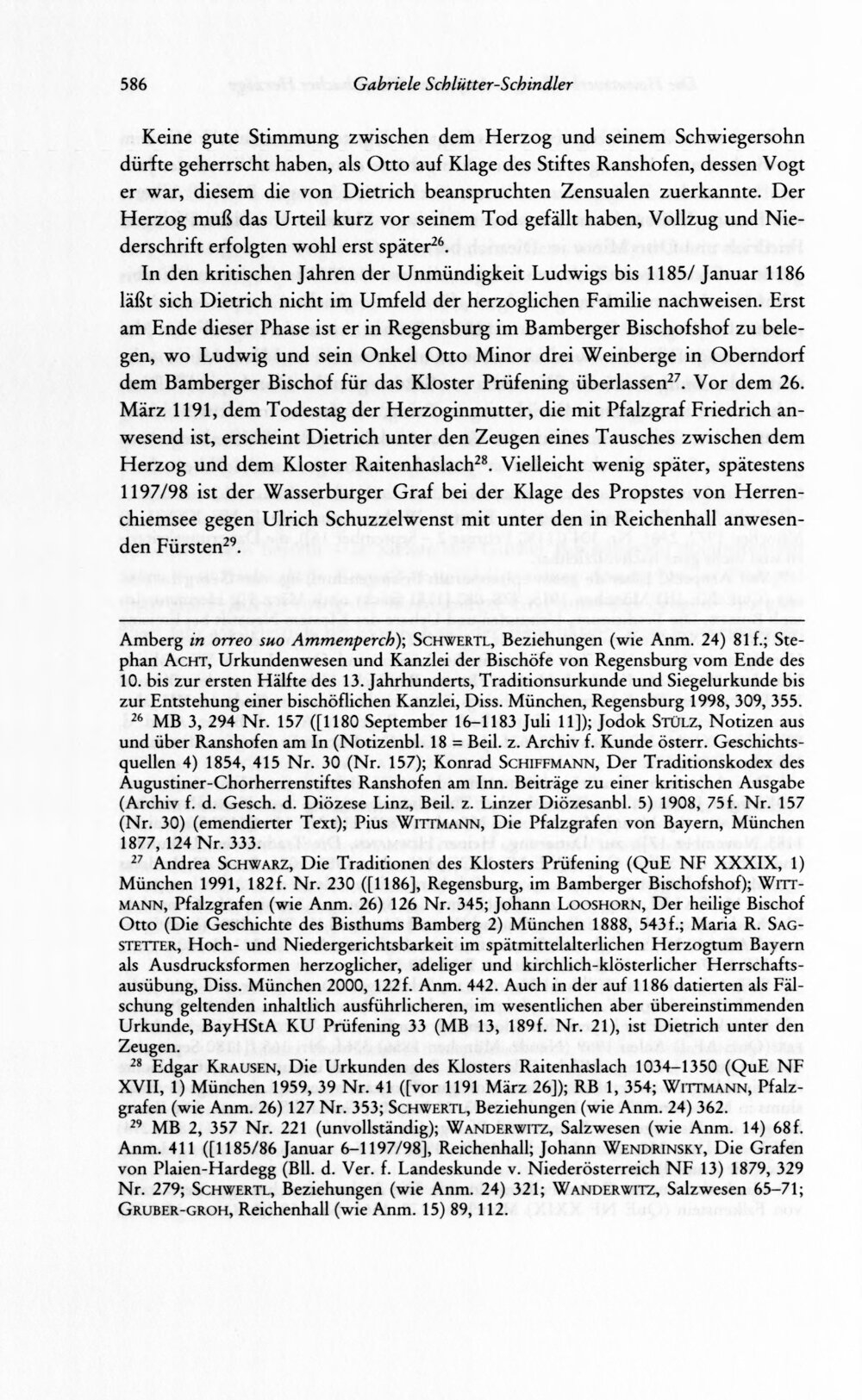 586 Gabriele Schlütter-Schindler

Keine gute Stimmung zwischen dem Herzog und seinem Schwiegersohn dürfte geherrscht haben, als Otto auf Klage des Stiftes Ranshofen, dessen Vogt er war, diesem die von Dietrich beanspruchten Zensualen zuerkannte. Der Herzog muß das Urteil kurz vor seinem Tod gefällt haben, Vollzug und Niederschrift erfolgten wohl erst später$^{26}$.

In den kritischen Jahren der Unmündigkeit Ludwigs bis 1185/ Januar 1186 läßt sich Dietrich nicht im Umfeld der herzoglichen Familie nachweisen. Erst am Ende dieser Phase ist er in Regensburg im Bamberger Bischofshof zu belegen, wo Ludwig und sein Onkel Otto Minor drei Weinberge in Oberndorf dem Bamberger Bischof für das Kloster Prüfening überlassen$^{27}$. Vor dem 26. März 1191, dem Todestag der Herzoginmutter, die mit Pfalzgraf Friedrich anwesend ist, erscheint Dietrich unter den Zeugen eines Tausches zwischen dem Herzog und dem Kloster Raitenhaslach$^{28}$. Vielleicht wenig später, spätestens 1197/98 ist der Wasserburger Graf bei der Klage des Propstes von Herrenchiemsee gegen Ulrich Schuzzelwenst mit unter den in Reichenhall anwesenden Fürsten$^{29}$.

Amberg in orreo suo Ammenperch); SCHWERTL, Beziehungen (wie Anm. 24) 81f.; Stephan ACHT, Urkundenwesen und Kanzlei der Bischöfe von Regensburg vom Ende des 10. bis zur ersten Hälfte des 13. Jahrhunderts, Traditionsurkunde und Siegelurkunde bis zur Entstehung einer bischöflichen Kanzlei, Diss. München, Regensburg 1998, 309, 355.
$^{26}$ MB 3, 294 Nr. 157 ([1180 September 16–1183 Juli 11]); Jodok STÜLZ, Notizen aus und über Ranshofen am In (Notizenbl. 18 = Beil. z. Archiv f. Kunde österr. Geschichtsquellen 4) 1854, 415 Nr. 30 (Nr. 157); Konrad SCHIFFMANN, Der Traditionskodex des Augustiner-Chorherrenstiftes Ranshofen am Inn. Beiträge zu einer kritischen Ausgabe (Archiv f. d. Gesch. d. Diözese Linz, Beil. z. Linzer Diözesanbl. 5) 1908, 75f. Nr. 157 (Nr. 30) (emendierter Text); Pius WITTMANN, Die Pfalzgrafen von Bayern, München 1877, 124 Nr. 333.
$^{27}$ Andrea SCHWARZ, Die Traditionen des Klosters Prüfening (QuE NF XXXIX, 1) München 1991, 182f. Nr. 230 ([1186], Regensburg, im Bamberger Bischofshof); WITTMANN, Pfalzgrafen (wie Anm. 26) 126 Nr. 345; Johann LOOSHORN, Der heilige Bischof Otto (Die Geschichte des Bisthums Bamberg 2) München 1888, 543f.; Maria R. SAGSTETTER, Hoch- und Niedergerichtsbarkeit im spätmittelalterlichen Herzogtum Bayern als Ausdrucksformen herzoglicher, adeliger und kirchlich-klösterlicher Herrschaftsausübung, Diss. München 2000, 122f. Anm. 442. Auch in der auf 1186 datierten als Fälschung geltenden inhaltlich ausführlicheren, im wesentlichen aber übereinstimmenden Urkunde, BayHStA KU Prüfening 33 (MB 13, 189f. Nr. 21), ist Dietrich unter den Zeugen.
$^{28}$ Edgar KRAUSEN, Die Urkunden des Klosters Raitenhaslach 1034–1350 (QuE NF XVII, 1) München 1959, 39 Nr. 41 ([vor 1191 März 26]); RB 1, 354; WITTMANN, Pfalzgrafen (wie Anm. 26) 127 Nr. 353; SCHWERTL, Beziehungen (wie Anm. 24) 362.
$^{29}$ MB 2, 357 Nr. 221 (unvollständig); WANDERWITZ, Salzwesen (wie Anm. 14) 68f. Anm. 411 ([1185/86 Januar 6–1197/98], Reichenhall; Johann WENDRINSKY, Die Grafen von Plaien-Hardegg (Bll. d. Ver. f. Landeskunde v. Niederösterreich NF 13) 1879, 329 Nr. 279; SCHWERTL, Beziehungen (wie Anm. 24) 321; WANDERWITZ, Salzwesen 65–71; GRUBER-GROH, Reichenhall (wie Anm. 15) 89, 112.